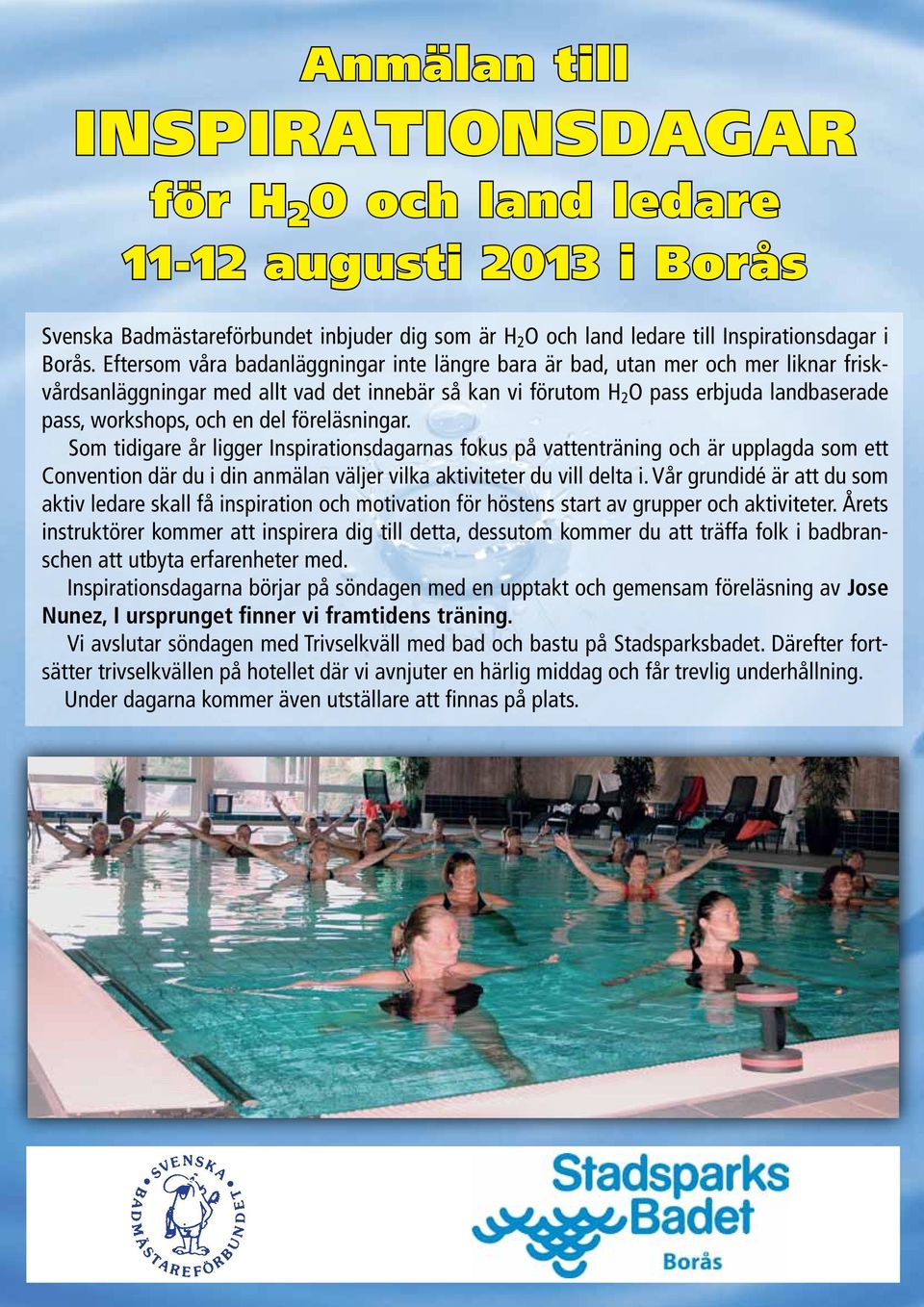 Anmälan till
INSPIRATIONSDAGAR
för $H_2O$ och land ledare
11-12 augusti 2013 i Borås

Svenska Badmästareförbundet inbjuder dig som är $H_2O$ och land ledare till Inspirationsdagar i Borås. Eftersom våra badanläggningar inte längre bara är bad, utan mer och mer liknar friskvårdsanläggningar med allt vad det innebär så kan vi förutom $H_2O$ pass erbjuda landbaserade pass, workshops, och en del föreläsningar.

Som tidigare år ligger Inspirationsdagarnas fokus på vattenträning och är upplagda som ett Convention där du i din anmälan väljer vilka aktiviteter du vill delta i. Vår grundidé är att du som aktiv ledare skall få inspiration och motivation för höstens start av grupper och aktiviteter. Årets instruktörer kommer att inspirera dig till detta, dessutom kommer du att träffa folk i badbranschen att utbyta erfarenheter med.

Inspirationsdagarna börjar på söndagen med en upptakt och gemensam föreläsning av Jose Nunez, I ursprunget finner vi framtidens träning.

Vi avslutar söndagen med Trivselkväll med bad och bastu på Stadsparksbadet. Därefter fortsätter trivselkvällen på hotellet där vi avnjuter en härlig middag och får trevlig underhållning.

Under dagarna kommer även utställare att finnas på plats.

SVENSKA BADMÄSTAREFÖRBUNDET

Stadsparks Badet Borås